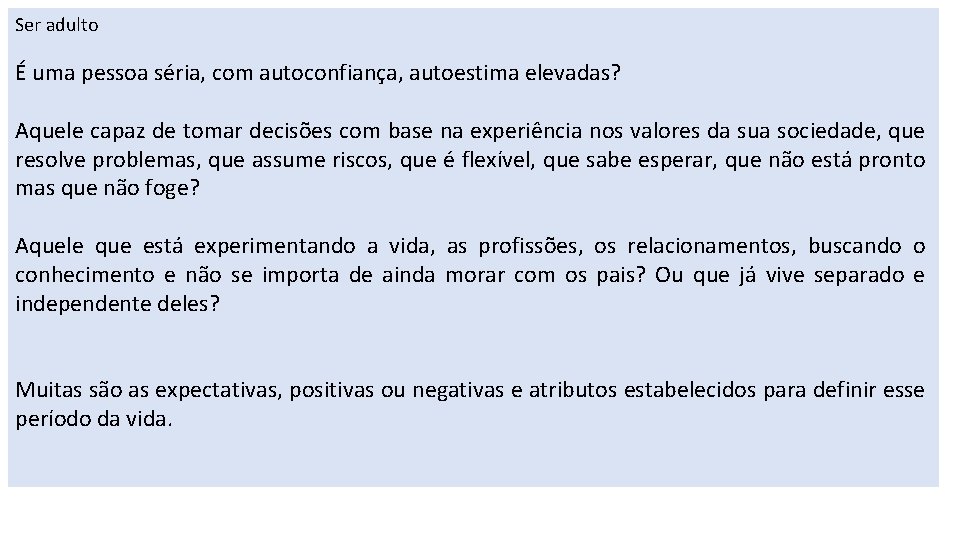 Ser adulto

É uma pessoa séria, com autoconfiança, autoestima elevadas?

Aquele capaz de tomar decisões com base na experiência nos valores da sua sociedade, que resolve problemas, que assume riscos, que é flexível, que sabe esperar, que não está pronto mas que não foge?

Aquele que está experimentando a vida, as profissões, os relacionamentos, buscando o conhecimento e não se importa de ainda morar com os pais? Ou que já vive separado e independente deles?

Muitas são as expectativas, positivas ou negativas e atributos estabelecidos para definir esse período da vida.